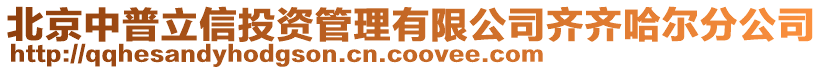 北京中普立信投资管理有限公司齐齐哈尔分公司
http://qqhesandyhodgson.cn.coovee.com